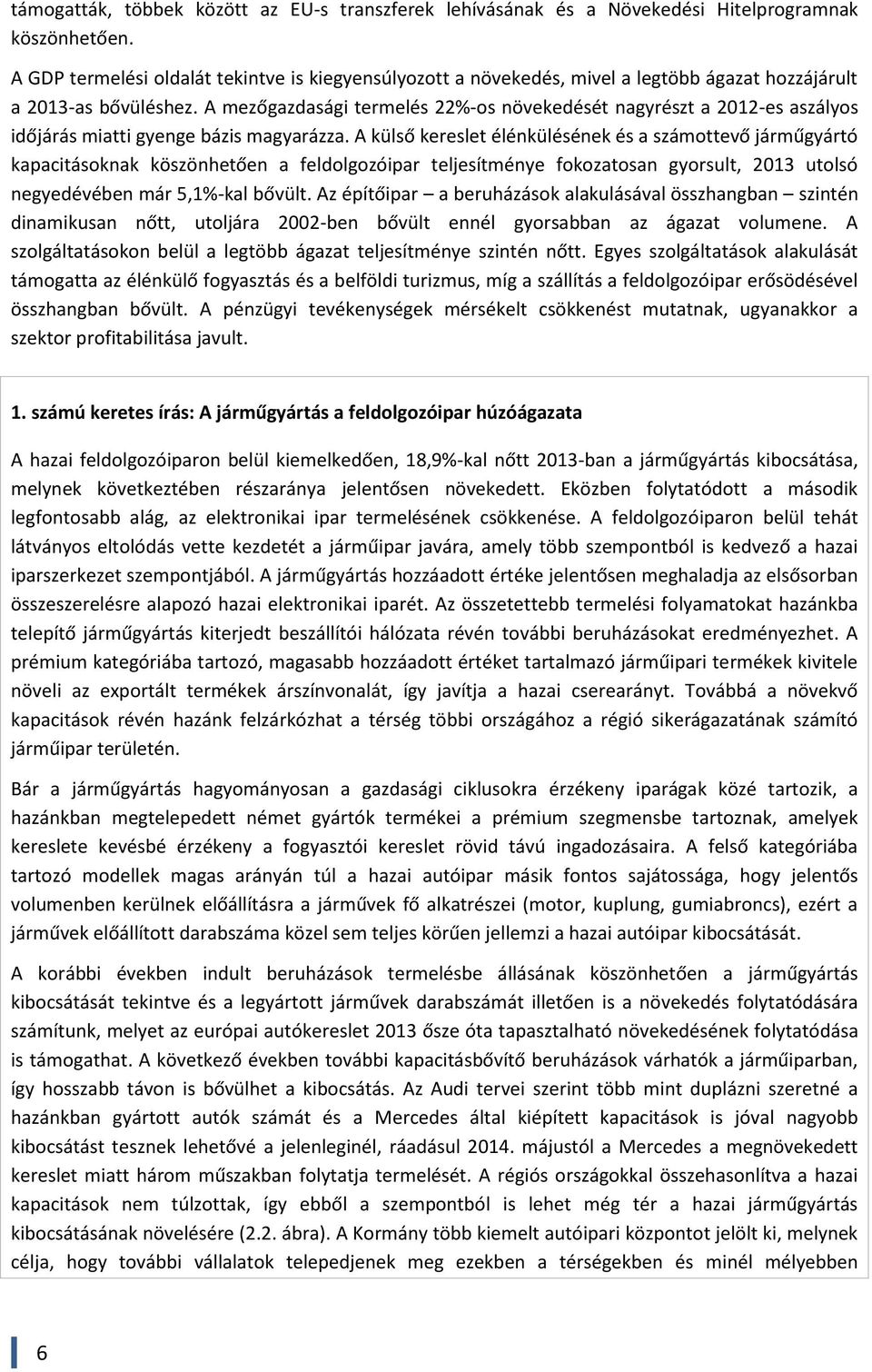 támogatták, többek között az EU-s transzferek lehívásának és a Növekedési Hitelprogramnak köszönhetően.

A GDP termelési oldalát tekintve is kiegyensúlyozott a növekedés, mivel a legtöbb ágazat hozzájárult a 2013-as bővüléshez. A mezőgazdasági termelés 22%-os növekedését nagyrészt a 2012-es aszályos időjárás miatti gyenge bázis magyarázza. A külső kereslet élénkülésének és a számottevő járműgyártó kapacitásoknak köszönhetően a feldolgozóipar teljesítménye fokozatosan gyorsult, 2013 utolsó negyedévében már 5,1%-kal bővült. Az építőipar – a beruházások alakulásával összhangban – szintén dinamikusan nőtt, utoljára 2002-ben bővült ennél gyorsabban az ágazat volumene. A szolgáltatásokon belül a legtöbb ágazat teljesítménye szintén nőtt. Egyes szolgáltatások alakulását támogatta az élénkülő fogyasztás és a belföldi turizmus, míg a szállítás a feldolgozóipar erősödésével összhangban bővült. A pénzügyi tevékenységek mérsékelt csökkenést mutatnak, ugyanakkor a szektor profitabilitása javult.

1. számú keretes írás: A járműgyártás a feldolgozóipar húzóágazata

A hazai feldolgozóiparon belül kiemelkedően, 18,9%-kal nőtt 2013-ban a járműgyártás kibocsátása, melynek következtében részaránya jelentősen növekedett. Eközben folytatódott a második legfontosabb alág, az elektronikai ipar termelésének csökkenése. A feldolgozóiparon belül tehát látványos eltolódás vette kezdetét a járműipar javára, amely több szempontból is kedvező a hazai iparszerkezet szempontjából. A járműgyártás hozzáadott értéke jelentősen meghaladja az elsősorban összeszerelésre alapozó hazai elektronikai iparét. Az összetettebb termelési folyamatokat hazánkba telepítő járműgyártás kiterjedt beszállítói hálózata révén további beruházásokat eredményezhet. A prémium kategóriába tartozó, magasabb hozzáadott értéket tartalmazó járműipari termékek kivitele növeli az exportált termékek árszínvonalát, így javítja a hazai cserearányt. Továbbá a növekvő kapacitások révén hazánk felzárkózhat a térség többi országához a régió sikerágazatának számító járműipar területén.

Bár a járműgyártás hagyományosan a gazdasági ciklusokra érzékeny iparágak közé tartozik, a hazánkban megtelepedett német gyártók termékei a prémium szegmensbe tartoznak, amelyek kereslete kevésbé érzékeny a fogyasztói kereslet rövid távú ingadozásaira. A felső kategóriába tartozó modellek magas arányán túl a hazai autóipar másik fontos sajátossága, hogy jelentős volumenben kerülnek előállításra a járművek fő alkatrészei (motor, kuplung, gumiabroncs), ezért a járművek előállított darabszáma közel sem teljes körűen jellemzi a hazai autóipar kibocsátását.

A korábbi években indult beruházások termelésbe állásának köszönhetően a járműgyártás kibocsátását tekintve és a legyártott járművek darabszámát illetően is a növekedés folytatódására számítunk, melyet az európai autókereslet 2013 ősze óta tapasztalható növekedésének folytatódása is támogathat. A következő években további kapacitásbővítő beruházások várhatók a járműiparban, így hosszabb távon is bővülhet a kibocsátás. Az Audi tervei szerint több mint duplázni szeretné a hazánkban gyártott autók számát és a Mercedes által kiépített kapacitások is jóval nagyobb kibocsátást tesznek lehetővé a jelenleginél, ráadásul 2014. májustól a Mercedes a megnövekedett kereslet miatt három műszakban folytatja termelését. A régiós országokkal összehasonlítva a hazai kapacitások nem túlzottak, így ebből a szempontból is lehet még tér a hazai járműgyártás kibocsátásának növelésére (2.2. ábra). A Kormány több kiemelt autóipari központot jelölt ki, melynek célja, hogy további vállalatok telepedjenek meg ezekben a térségekben és minél mélyebben

6